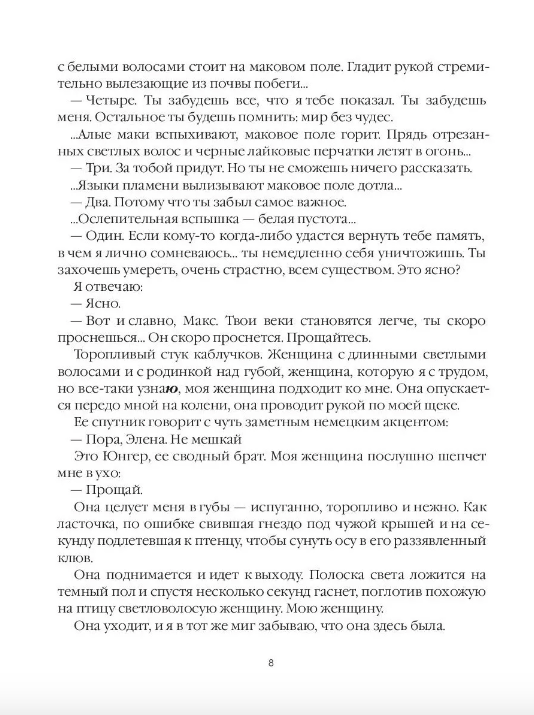 с белыми волосами стоит на маковом поле. Гладит рукой стремительно вылезающие из почвы побеги...

— Четыре. Ты забудешь все, что я тебе показал. Ты забудешь меня. Остальное ты будешь помнить: мир без чудес.

...Алые маки вспыхивают, маковое поле горит. Прядь отрезанных светлых волос и черные лайковые перчатки летят в огонь...

— Три. За тобой придут. Но ты не сможешь ничего рассказать.

...Языки пламени вылизывают маковое поле дотла...

— Два. Потому что ты забыл самое важное.

...Ослепительная вспышка — белая пустота...

— Один. Если кому-то когда-либо удастся вернуть тебе память, в чем я лично сомневаюсь... ты немедленно себя уничтожишь. Ты захочешь умереть, очень страстно, всем существом. Это ясно?

Я отвечаю:

— Ясно.

— Вот и славно, Макс. Твои веки становятся легче, ты скоро проснешься... Он скоро проснется. Прощайтесь.

Торопливый стук каблучков. Женщина с длинными светлыми волосами и с родинкой над губой, женщина, которую я с трудом, но все-таки узнаю, моя женщина подходит ко мне. Она опускается передо мной на колени, она проводит рукой по моей щеке.

Ее спутник говорит с чуть заметным немецким акцентом:

— Пора, Элена. Не мешкай

Это Юнгер, ее сводный брат. Моя женщина послушно шепчет мне в ухо:

— Прощай.

Она целует меня в губы — испуганно, торопливо и нежно. Как ласточка, по ошибке свившая гнездо под чужой крышей и на секунду подлетевшая к птенцу, чтобы сунуть осу в его раззявленный клюв.

Она поднимается и идет к выходу. Полоска света ложится на темный пол и спустя несколько секунд гаснет, поглотив похожую на птицу светловолосую женщину. Мою женщину.

Она уходит, и я в тот же миг забываю, что она здесь была.

8